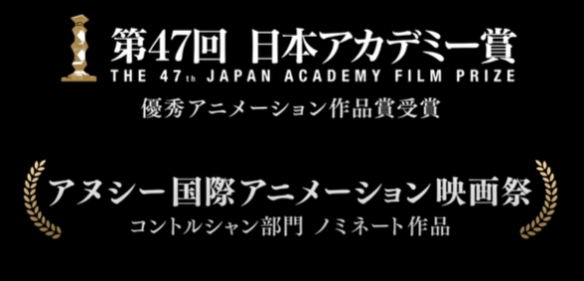 第47回 日本アカデミー賞
THE 47th JAPAN ACADEMY FILM PRIZE
優秀アニメーション作品賞受賞

アヌシー国際アニメーション映画祭
コントルシャン部門 ノミネート作品